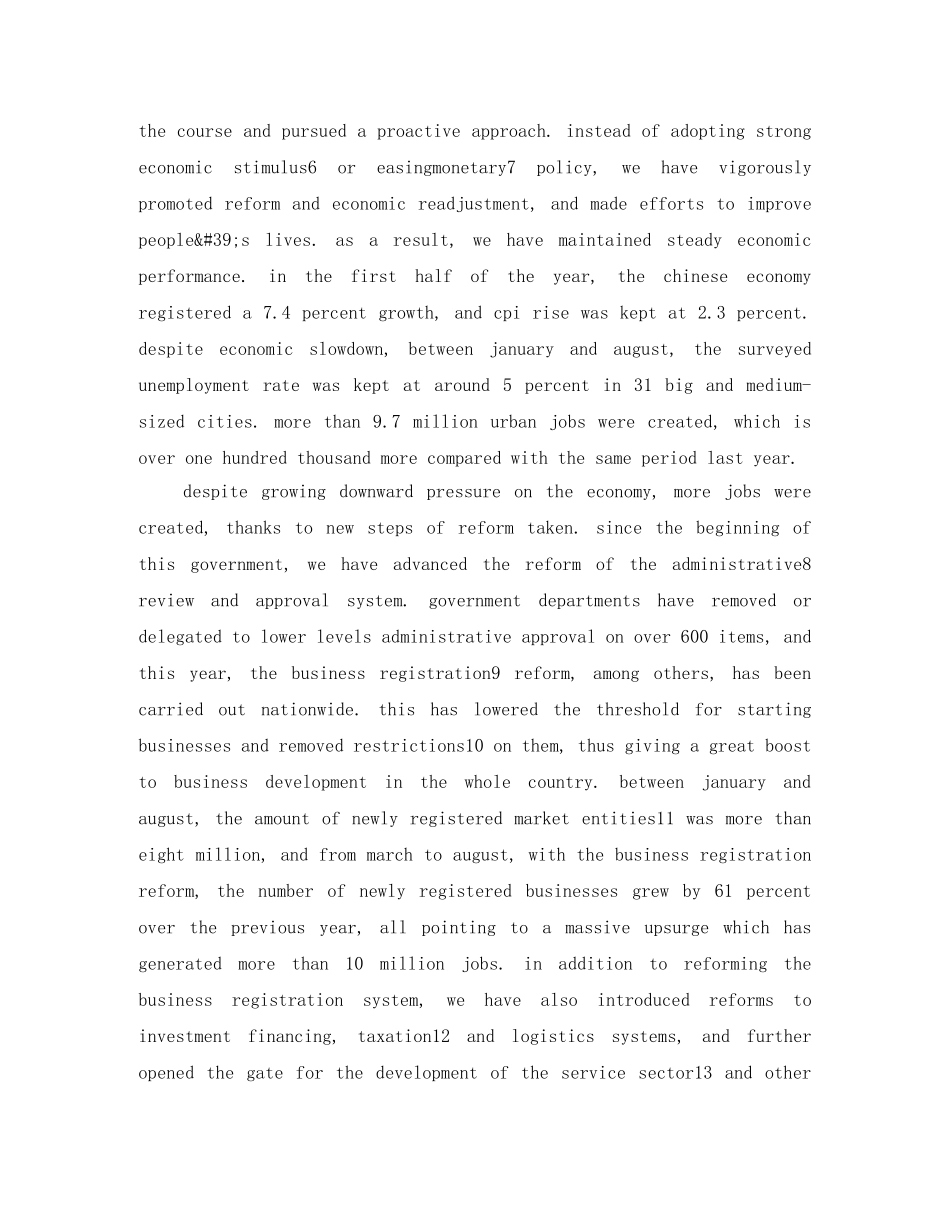 the course and pursued a proactive approach. instead of adopting strong economic stimulus6 or easingmonetary7 policy, we have vigorously promoted reform and economic readjustment, and made efforts to improve people&#39;s lives. as a result, we have maintained steady economic performance. in the first half of the year, the chinese economy registered a 7.4 percent growth, and cpi rise was kept at 2.3 percent. despite economic slowdown, between january and august, the surveyed unemployment rate was kept at around 5 percent in 31 big and medium-sized cities. more than 9.7 million urban jobs were created, which is over one hundred thousand more compared with the same period last year.

despite growing downward pressure on the economy, more jobs were created, thanks to new steps of reform taken. since the beginning of this government, we have advanced the reform of the administrative8 review and approval system. government departments have removed or delegated to lower levels administrative approval on over 600 items, and this year, the business registration9 reform, among others, has been carried out nationwide. this has lowered the threshold for starting businesses and removed restrictions10 on them, thus giving a great boost to business development in the whole country. between january and august, the amount of newly registered market entities11 was more than eight million, and from march to august, with the business registration reform, the number of newly registered businesses grew by 61 percent over the previous year, all pointing to a massive upsurge which has generated more than 10 million jobs. in addition to reforming the business registration system, we have also introduced reforms to investment financing, taxation12 and logistics systems, and further opened the gate for the development of the service sector13 and other